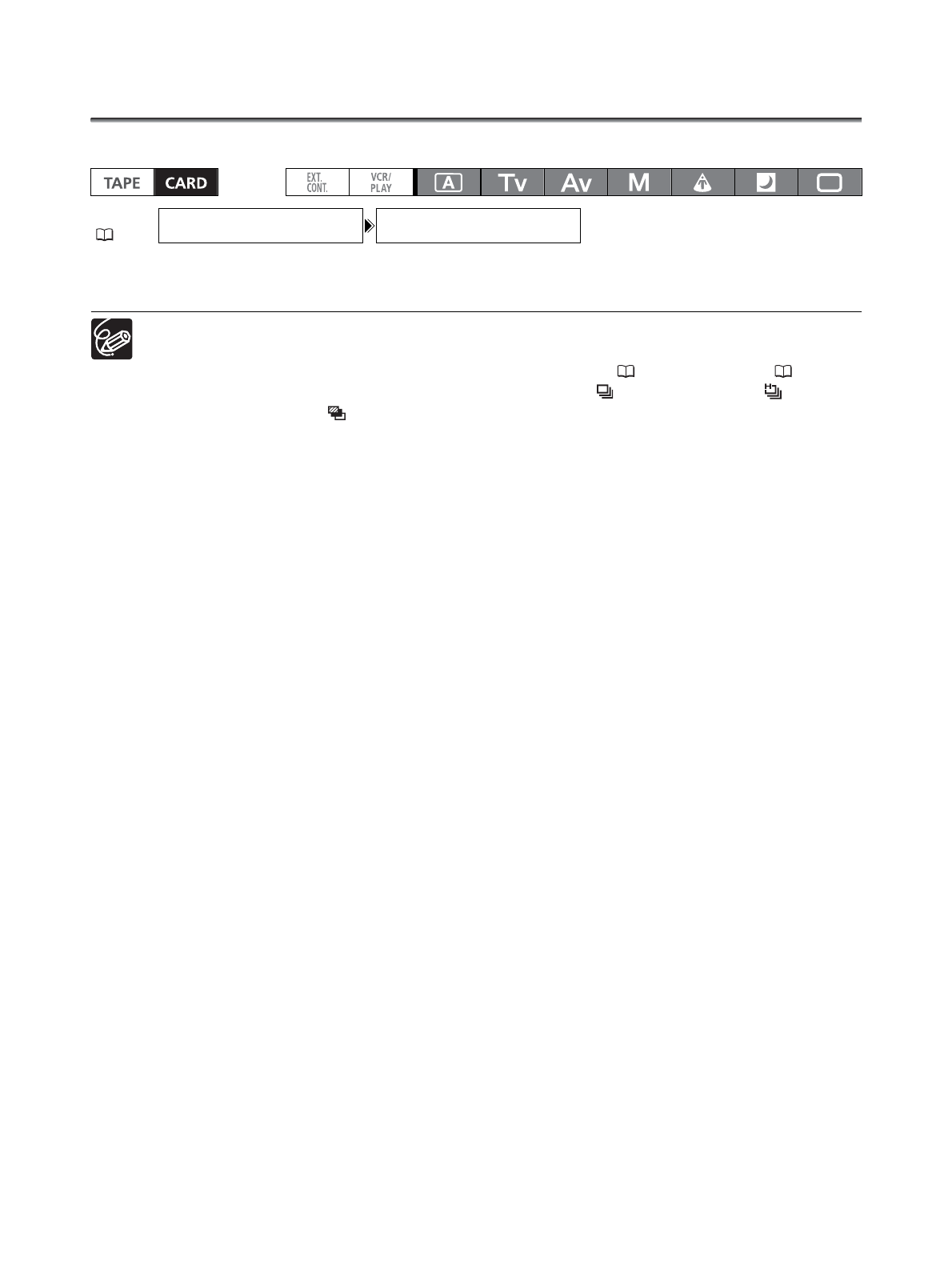 TAPE CARD EXT. CONT. VCR/ PLAY A Tv Av M